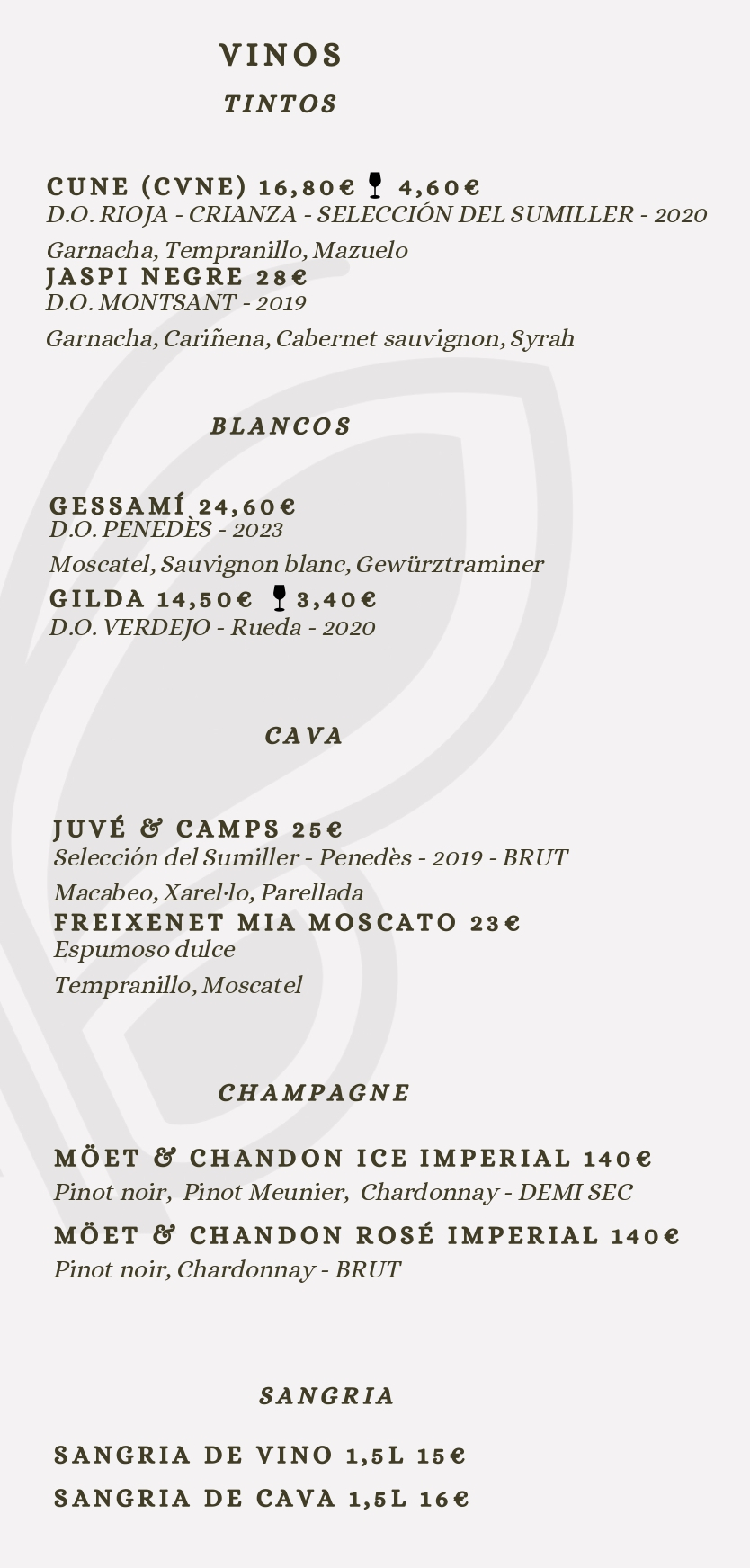 VINOS

TINTOS

CUNE (CVNE) 16,80€ 4,60€
D.O. RIOJA - CRIANZA - SELECCIÓN DEL SUMILLER - 2020
Garnacha, Tempranillo, Mazuelo

JASPI NEGRE 28€
D.O. MONTSANT - 2019
Garnacha, Cariñena, Cabernet sauvignon, Syrah

BLANCOS

GESSAMÍ 24,60€
D.O. PENEDÈS - 2023
Moscatel, Sauvignon blanc, Gewürztraminer

GILDA 14,50€ 3,40€
D.O. VERDEJO - Rueda - 2020

CAVA

JUVÉ & CAMPS 25€
Selección del Sumiller - Penedès - 2019 - BRUT
Macabeo, Xarel·lo, Parellada

FREIXENET MIA MOSCATO 23€
Espumoso dulce
Tempranillo, Moscatel

CHAMPAGNE

MÖET & CHANDON ICE IMPERIAL 140€
Pinot noir, Pinot Meunier, Chardonnay - DEMI SEC

MÖET & CHANDON ROSÉ IMPERIAL 140€
Pinot noir, Chardonnay - BRUT

SANGRIA

SANGRIA DE VINO 1,5L 15€
SANGRIA DE CAVA 1,5L 16€